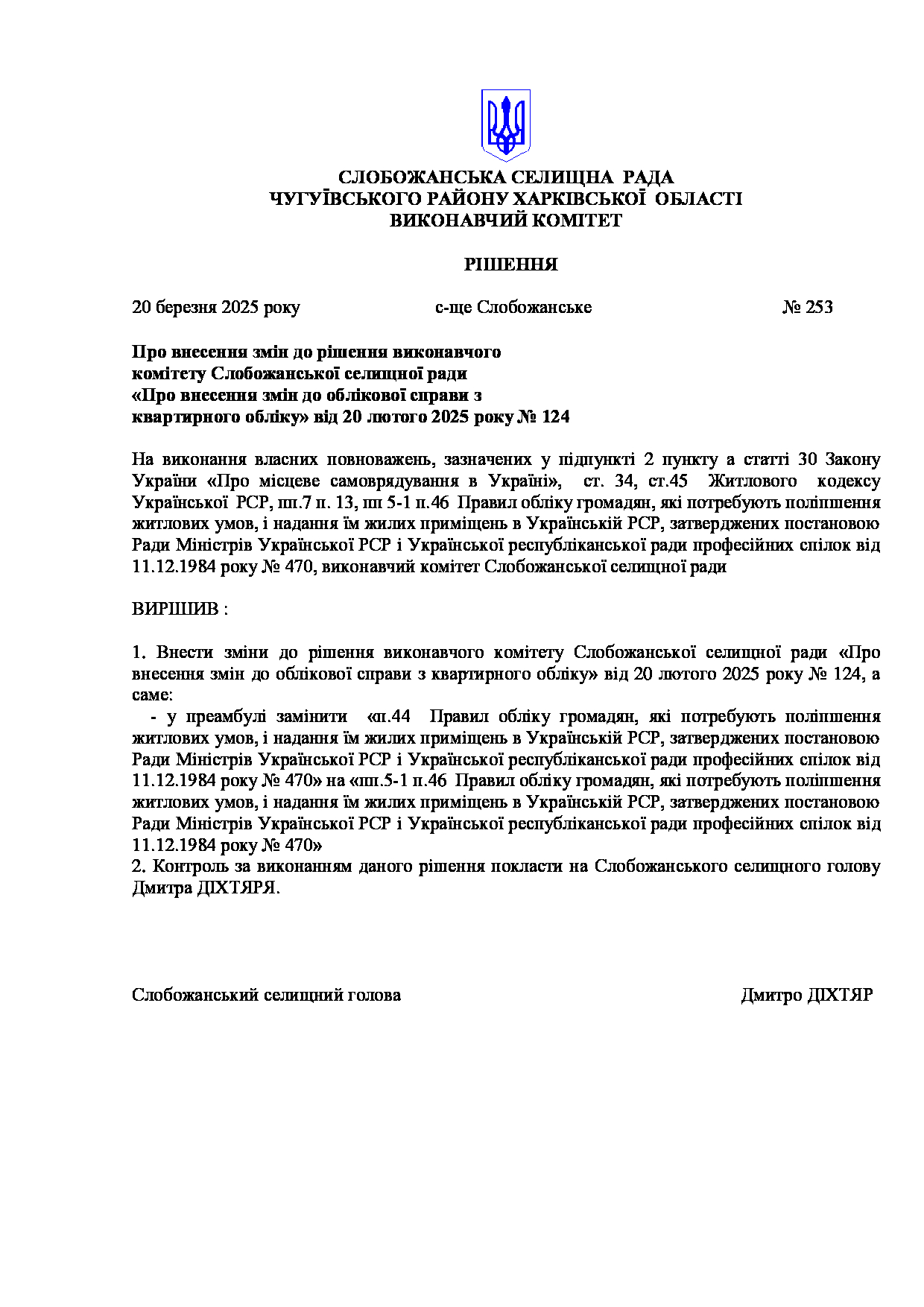 СЛОБОЖАНСЬКА СЕЛИЩНА РАДА
ЧУГУЇВСЬКОГО РАЙОНУ ХАРКІВСЬКОЇ ОБЛАСТІ
ВИКОНАВЧИЙ КОМІТЕТ

РІШЕННЯ

20 березня 2025 року с-ще Слобожанське № 253

Про внесення змін до рішення виконавчого комітету Слобожанської селищної ради «Про внесення змін до облікової справи з квартирного обліку» від 20 лютого 2025 року № 124

На виконання власних повноважень, зазначених у підпункті 2 пункту а статті 30 Закону України «Про місцеве самоврядування в Україні», ст. 34, ст.45 Житлового кодексу Української РСР, пп.7 п. 13, пп 5-1 п.46 Правил обліку громадян, які потребують поліпшення житлових умов, і надання їм жилих приміщень в Українській РСР, затверджених постановою Ради Міністрів Української РСР і Української республіканської ради професійних спілок від 11.12.1984 року № 470, виконавчий комітет Слобожанської селищної ради

ВИРІШИВ :

1. Внести зміни до рішення виконавчого комітету Слобожанської селищної ради «Про внесення змін до облікової справи з квартирного обліку» від 20 лютого 2025 року № 124, а саме:
- у преамбулі замінити «п.44 Правил обліку громадян, які потребують поліпшення житлових умов, і надання їм жилих приміщень в Українській РСР, затверджених постановою Ради Міністрів Української РСР і Української республіканської ради професійних спілок від 11.12.1984 року № 470» на «пп.5-1 п.46 Правил обліку громадян, які потребують поліпшення житлових умов, і надання їм жилих приміщень в Українській РСР, затверджених постановою Ради Міністрів Української РСР і Української республіканської ради професійних спілок від 11.12.1984 року № 470»
2. Контроль за виконанням даного рішення покласти на Слобожанського селищного голову Дмитра ДІХТЯРЯ.

Слобожанський селищний голова Дмитро ДІХТЯР